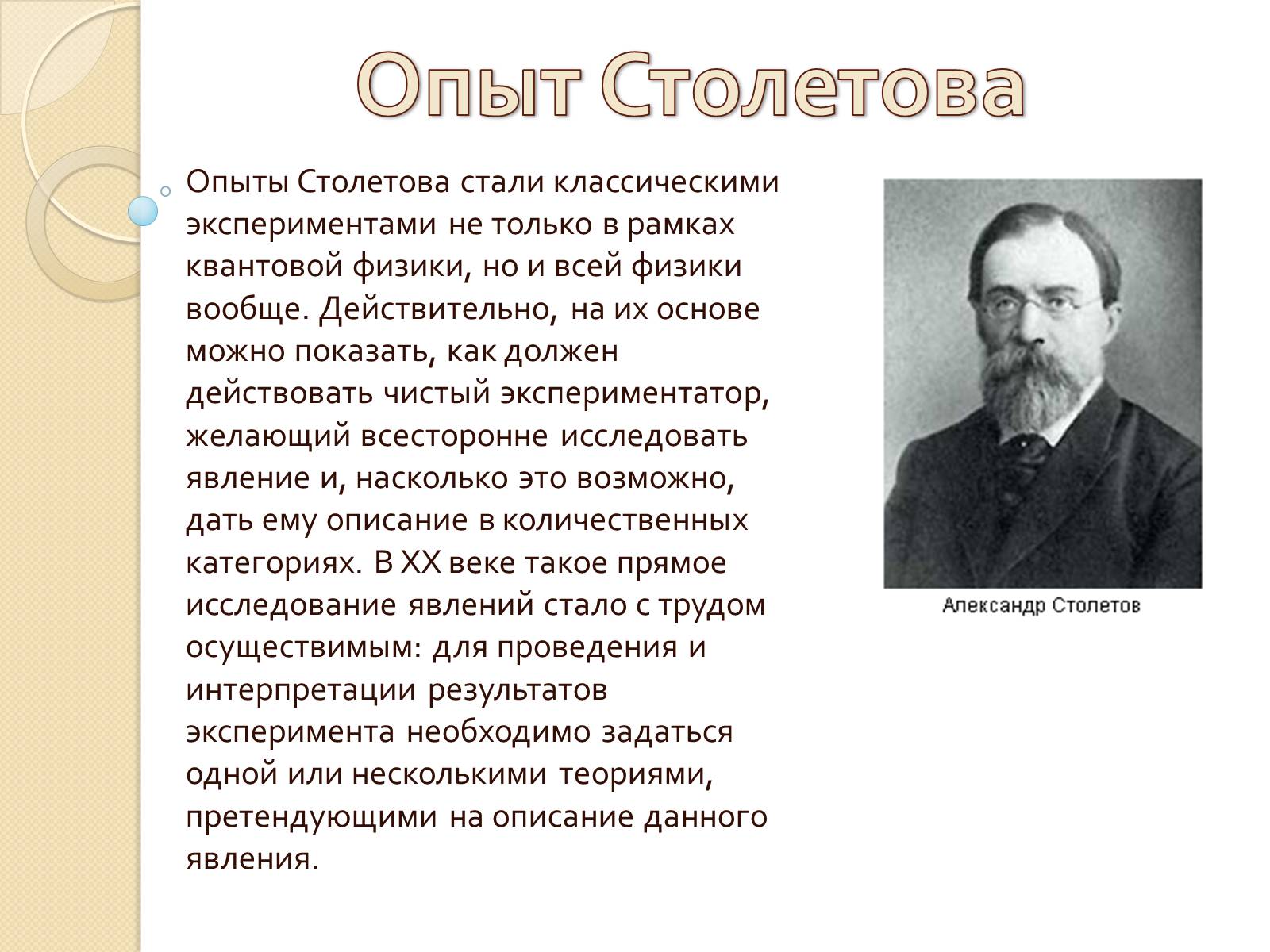 Опыт Столетова

Опыты Столетова стали классическими экспериментами не только в рамках квантовой физики, но и всей физики вообще. Действительно, на их основе можно показать, как должен действовать чистый экспериментатор, желающий всесторонне исследовать явление и, насколько это возможно, дать ему описание в количественных категориях. В XX веке такое прямое исследование явлений стало с трудом осуществимым: для проведения и интерпретации результатов эксперимента необходимо задаться одной или несколькими теориями, претендующими на описание данного явления.

Александр Столетов